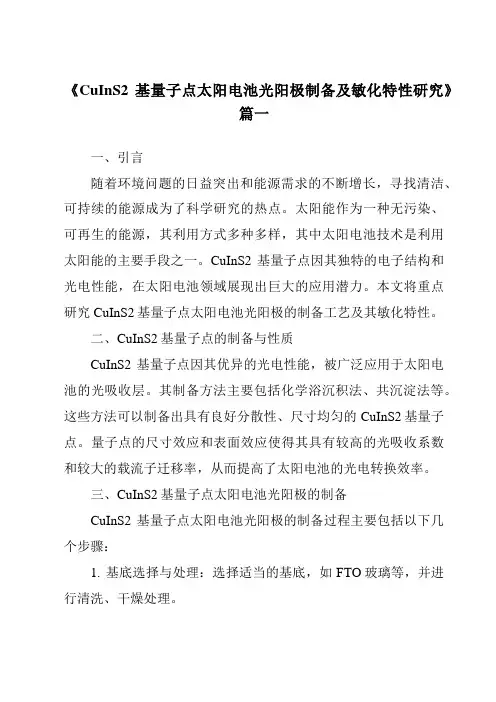 《CuInS2 基量子点太阳电池光阳极制备及敏化特性研究》篇一

一、引言

随着环境问题的日益突出和能源需求的不断增长，寻找清洁、可持续的能源成为了科学研究的热点。太阳能作为一种无污染、可再生的能源，其利用方式多种多样，其中太阳电池技术是利用太阳能的主要手段之一。CuInS2 基量子点因其独特的电子结构和光电性能，在太阳电池领域展现出巨大的应用潜力。本文将重点研究 CuInS2 基量子点太阳电池光阳极的制备工艺及其敏化特性。

二、CuInS2 基量子点的制备与性质

CuInS2 基量子点因其优异的光电性能，被广泛应用于太阳电池的光吸收层。其制备方法主要包括化学浴沉积法、共沉淀法等。这些方法可以制备出具有良好分散性、尺寸均匀的 CuInS2 基量子点。量子点的尺寸效应和表面效应使得其具有较高的光吸收系数和较大的载流子迁移率，从而提高了太阳电池的光电转换效率。

三、CuInS2 基量子点太阳电池光阳极的制备

CuInS2 基量子点太阳电池光阳极的制备过程主要包括以下几个步骤：

1. 基底选择与处理：选择适当的基底，如 FTO 玻璃等，并进行清洗、干燥处理。